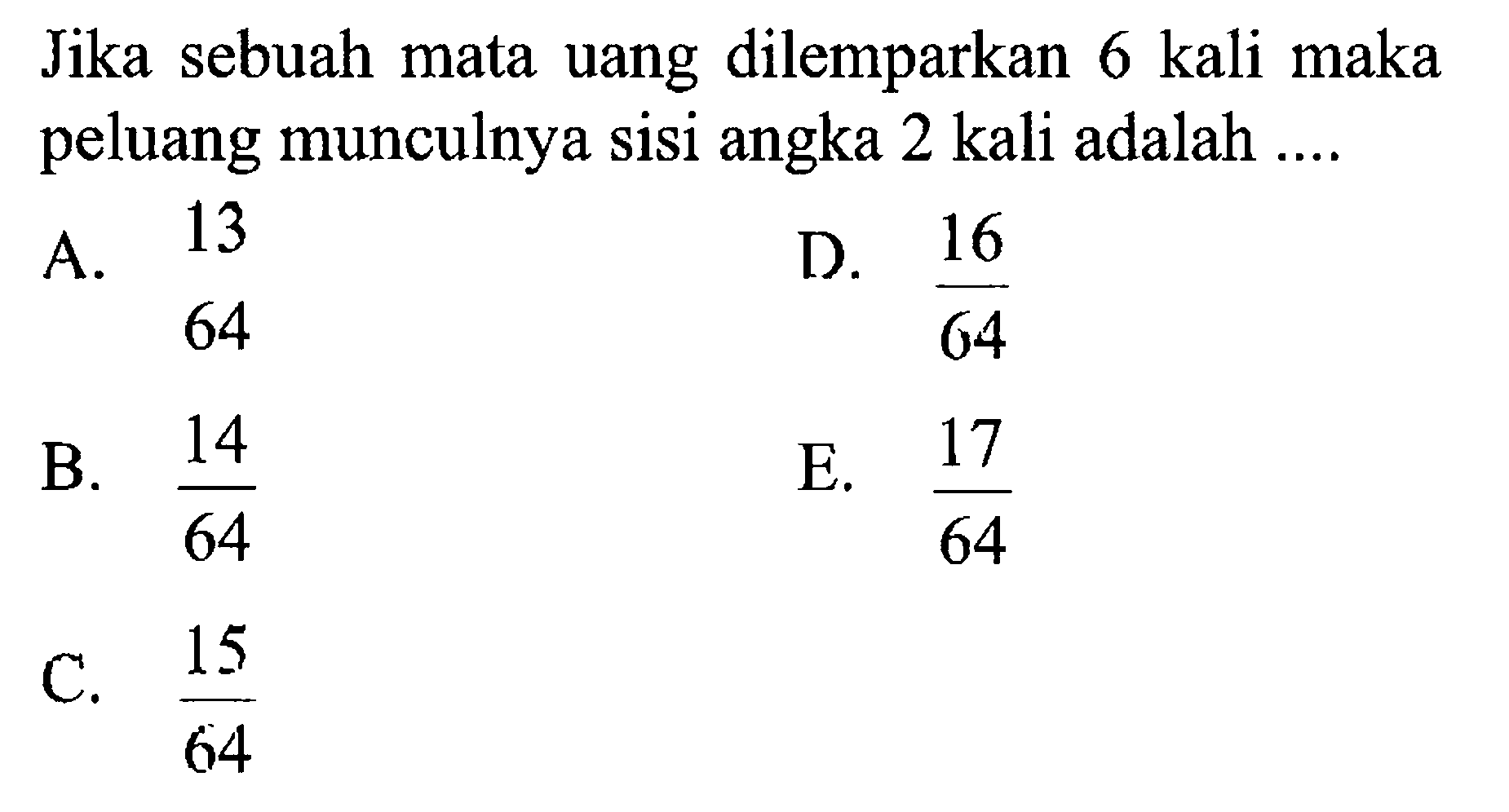 Jika sebuah mata uang dilemparkan 6 kali maka peluang munculnya sisi angka 2 kali adalah ....

A. $\frac{13}{64}$

B. $\frac{14}{64}$

C. $\frac{15}{64}$

D. $\frac{16}{64}$

E. $\frac{17}{64}$